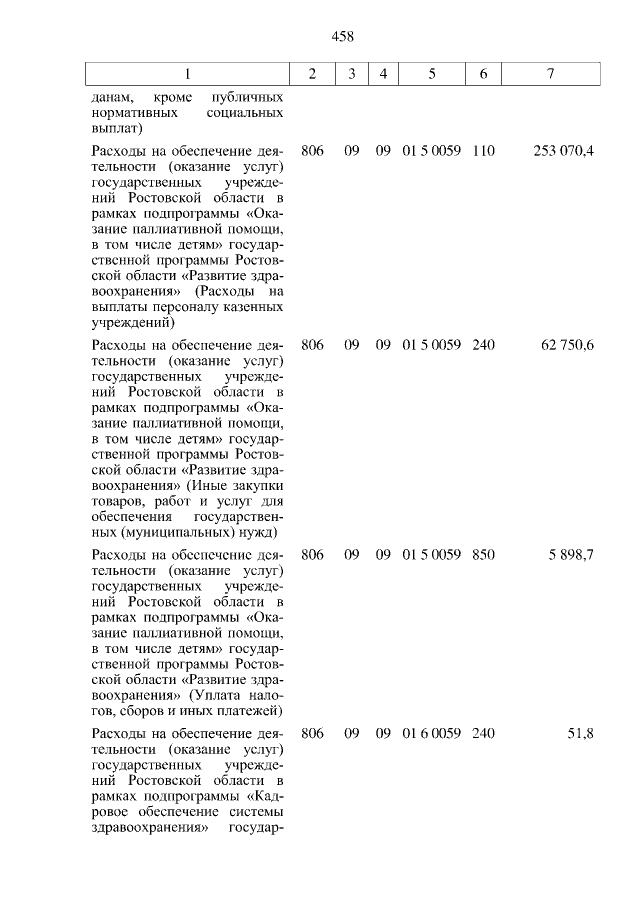 458

| 1 | 2 | 3 | 4 | 5 | 6 | 7 |
|---|---|---|---|---|---|---|
| данам, кроме публичных нормативных социальных выплат) | | | | | | |
| Расходы на обеспечение деятельности (оказание услуг) государственных учреждений Ростовской области в рамках подпрограммы «Оказание паллиативной помощи, в том числе детям» государственной программы Ростовской области «Развитие здравоохранения» (Расходы на выплаты персоналу казенных учреждений) | 806 | 09 | 09 | 01 5 0059 | 110 | 253 070,4 |
| Расходы на обеспечение деятельности (оказание услуг) государственных учреждений Ростовской области в рамках подпрограммы «Оказание паллиативной помощи, в том числе детям» государственной программы Ростовской области «Развитие здравоохранения» (Иные закупки товаров, работ и услуг для обеспечения государственных (муниципальных) нужд) | 806 | 09 | 09 | 01 5 0059 | 240 | 62 750,6 |
| Расходы на обеспечение деятельности (оказание услуг) государственных учреждений Ростовской области в рамках подпрограммы «Оказание паллиативной помощи, в том числе детям» государственной программы Ростовской области «Развитие здравоохранения» (Уплата налогов, сборов и иных платежей) | 806 | 09 | 09 | 01 5 0059 | 850 | 5 898,7 |
| Расходы на обеспечение деятельности (оказание услуг) государственных учреждений Ростовской области в рамках подпрограммы «Кадровое обеспечение системы здравоохранения» государ- | 806 | 09 | 09 | 01 6 0059 | 240 | 51,8 |